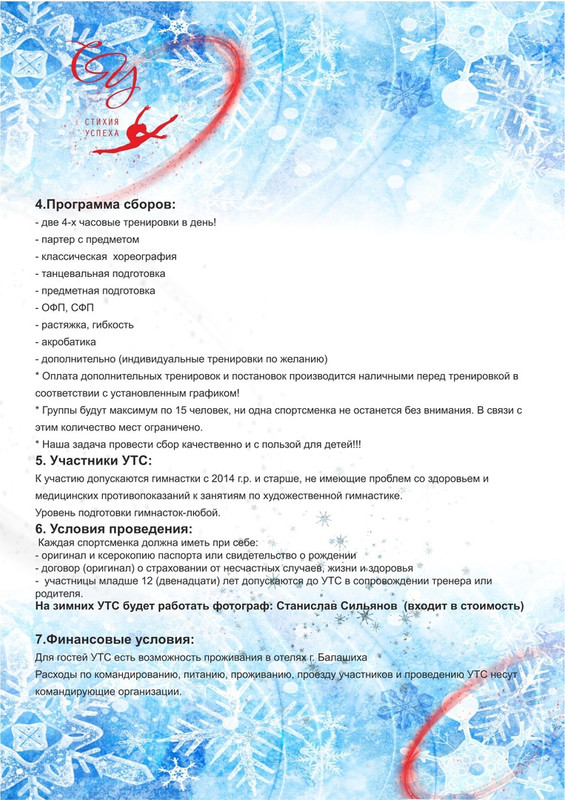 СУ
СТИХИЯ
УСПЕХА

4.Программа сборов:
- две 4-х часовые тренировки в день!
- партер с предметом
- классическая хореография
- танцевальная подготовка
- предметная подготовка
- ОФП, СФП
- растяжка, гибкость
- акробатика
- дополнительно (индивидуальные тренировки по желанию)
* Оплата дополнительных тренировок и постановок производится наличными перед тренировкой в соответствии с установленным графиком!
* Группы будут максимум по 15 человек, ни одна спортсменка не останется без внимания. В связи с этим количество мест ограничено.
* Наша задача провести сбор качественно и с пользой для детей!!!
5. Участники УТС:
К участию допускаются гимнастки с 2014 г.р. и старше, не имеющие проблем со здоровьем и медицинских противопоказаний к занятиям по художественной гимнастике.
Уровень подготовки гимнасток-любой.
6. Условия проведения:
Каждая спортсменка должна иметь при себе:
- оригинал и ксерокопию паспорта или свидетельство о рождении
- договор (оригинал) о страховании от несчастных случаев, жизни и здоровья
- участницы младше 12 (двенадцати) лет допускаются до УТС в сопровождении тренера или родителя.
На зимних УТС будет работать фотограф: Станислав Сильянов (входит в стоимость)

7.Финансовые условия:
Для гостей УТС есть возможность проживания в отелях г. Балашиха
Расходы по командированию, питанию, проживанию, проезду участников и проведению УТС несут командирующие организации.